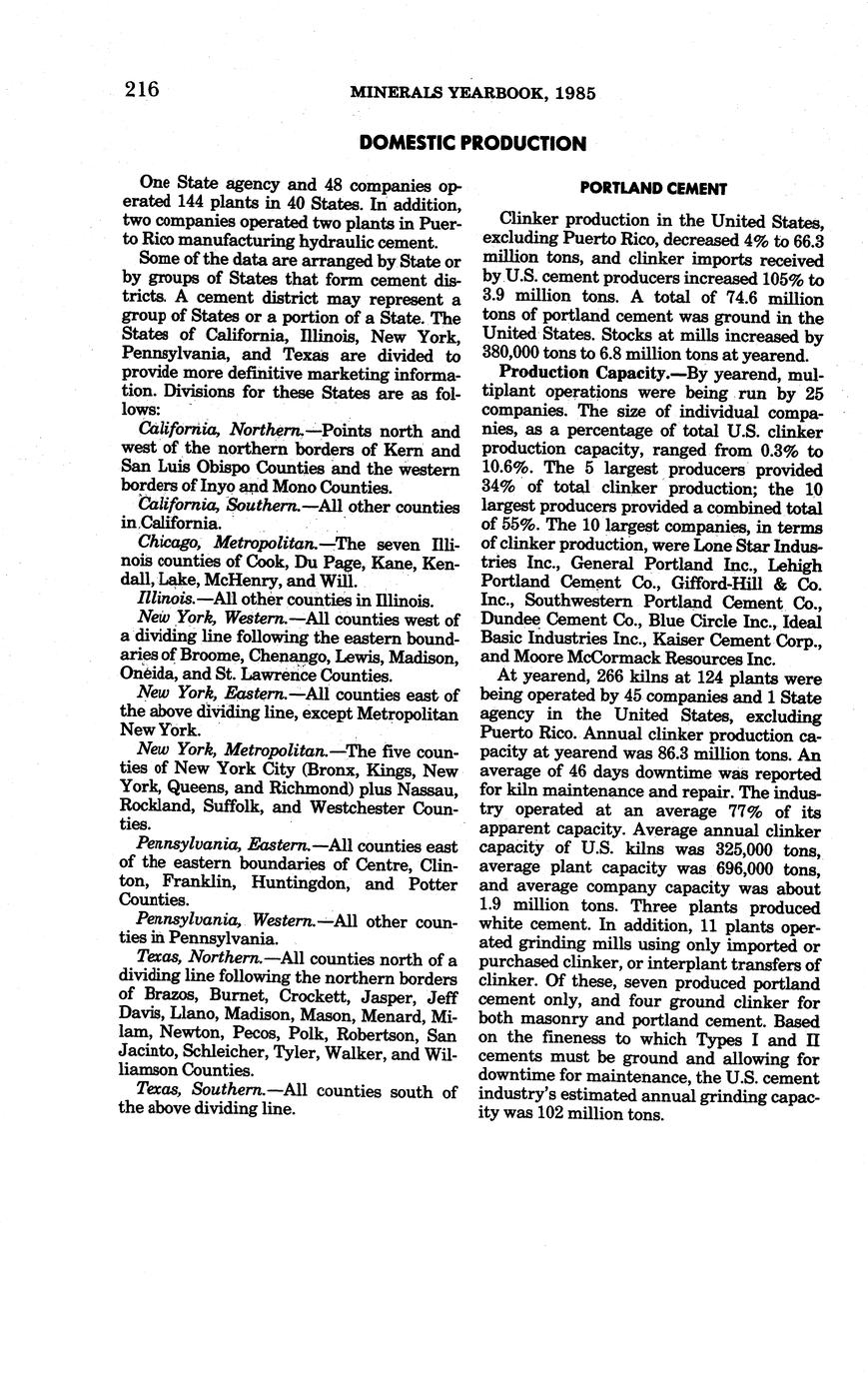 216 MINERALS YEARBOOK, 1985

DOMESTIC PRODUCTION

One State agency and 48 companies operated 144 plants in 40 States. In addition, two companies operated two plants in Puerto Rico manufacturing hydraulic cement.

Some of the data are arranged by State or by groups of States that form cement districts. A cement district may represent a group of States or a portion of a State. The States of California, Illinois, New York, Pennsylvania, and Texas are divided to provide more definitive marketing information. Divisions for these States are as follows:

California, Northern.—Points north and west of the northern borders of Kern and San Luis Obispo Counties and the western borders of Inyo and Mono Counties.

California, Southern.—All other counties in California.

Chicago, Metropolitan.—The seven Illinois counties of Cook, Du Page, Kane, Kendall, Lake, McHenry, and Will.

Illinois.—All other counties in Illinois.

New York, Western.—All counties west of a dividing line following the eastern boundaries of Broome, Chenango, Lewis, Madison, Oneida, and St. Lawrence Counties.

New York, Eastern.—All counties east of the above dividing line, except Metropolitan New York.

New York, Metropolitan.—The five counties of New York City (Bronx, Kings, New York, Queens, and Richmond) plus Nassau, Rockland, Suffolk, and Westchester Counties.

Pennsylvania, Eastern.—All counties east of the eastern boundaries of Centre, Clinton, Franklin, Huntingdon, and Potter Counties.

Pennsylvania, Western.—All other counties in Pennsylvania.

Texas, Northern.—All counties north of a dividing line following the northern borders of Brazos, Burnet, Crockett, Jasper, Jeff Davis, Llano, Madison, Mason, Menard, Milam, Newton, Pecos, Polk, Robertson, San Jacinto, Schleicher, Tyler, Walker, and Williamson Counties.

Texas, Southern.—All counties south of the above dividing line.

PORTLAND CEMENT

Clinker production in the United States, excluding Puerto Rico, decreased 4% to 66.3 million tons, and clinker imports received by U.S. cement producers increased 105% to 3.9 million tons. A total of 74.6 million tons of portland cement was ground in the United States. Stocks at mills increased by 380,000 tons to 6.8 million tons at yearend.

Production Capacity.—By yearend, multiplant operations were being run by 25 companies. The size of individual companies, as a percentage of total U.S. clinker production capacity, ranged from 0.3% to 10.6%. The 5 largest producers provided 34% of total clinker production; the 10 largest producers provided a combined total of 55%. The 10 largest companies, in terms of clinker production, were Lone Star Industries Inc., General Portland Inc., Lehigh Portland Cement Co., Gifford-Hill & Co. Inc., Southwestern Portland Cement Co., Dundee Cement Co., Blue Circle Inc., Ideal Basic Industries Inc., Kaiser Cement Corp., and Moore McCormack Resources Inc.

At yearend, 266 kilns at 124 plants were being operated by 45 companies and 1 State agency in the United States, excluding Puerto Rico. Annual clinker production capacity at yearend was 86.3 million tons. An average of 46 days downtime was reported for kiln maintenance and repair. The industry operated at an average 77% of its apparent capacity. Average annual clinker capacity of U.S. kilns was 325,000 tons, average plant capacity was 696,000 tons, and average company capacity was about 1.9 million tons. Three plants produced white cement. In addition, 11 plants operated grinding mills using only imported or purchased clinker, or interplant transfers of clinker. Of these, seven produced portland cement only, and four ground clinker for both masonry and portland cement. Based on the fineness to which Types I and II cements must be ground and allowing for downtime for maintenance, the U.S. cement industry's estimated annual grinding capacity was 102 million tons.